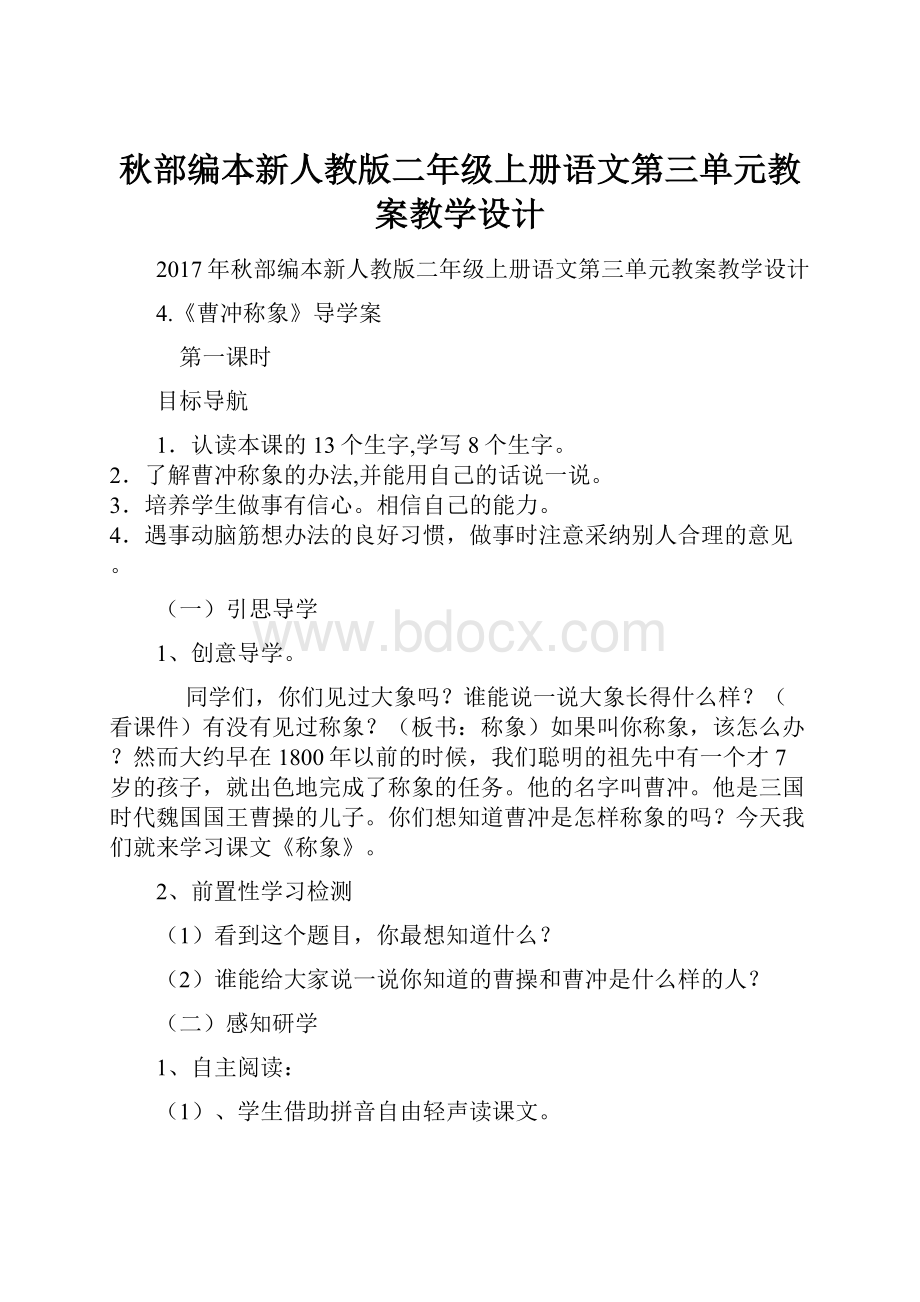 秋部编本新人教版二年级上册语文第三单元教案教学设计

2017年秋部编本新人教版二年级上册语文第三单元教案教学设计

4.《曹冲称象》导学案

第一课时

目标导航

1．认读本课的13个生字,学写8个生字。
2．了解曹冲称象的办法,并能用自己的话说一说。
3．培养学生做事有信心。相信自己的能力。
4．遇事动脑筋想办法的良好习惯，做事时注意采纳别人合理的意见。

（一）引思导学

www.bdocx.com

1、创意导学。

同学们，你们见过大象吗？谁能说一说大象长得什么样？（看课件）有没有见过称象？（板书：称象）如果叫你称象，该怎么办？然而大约早在1800年以前的时候，我们聪明的祖先中有一个才7岁的孩子，就出色地完成了称象的任务。他的名字叫曹冲。他是三国时代魏国国王曹操的儿子。你们想知道曹冲是怎样称象的吗？今天我们就来学习课文《称象》。

2、前置性学习检测

（1）看到这个题目，你最想知道什么？

（2）谁能给大家说一说你知道的曹操和曹冲是什么样的人？

（二）感知研学

1、自主阅读：

（1）、学生借助拼音自由轻声读课文。